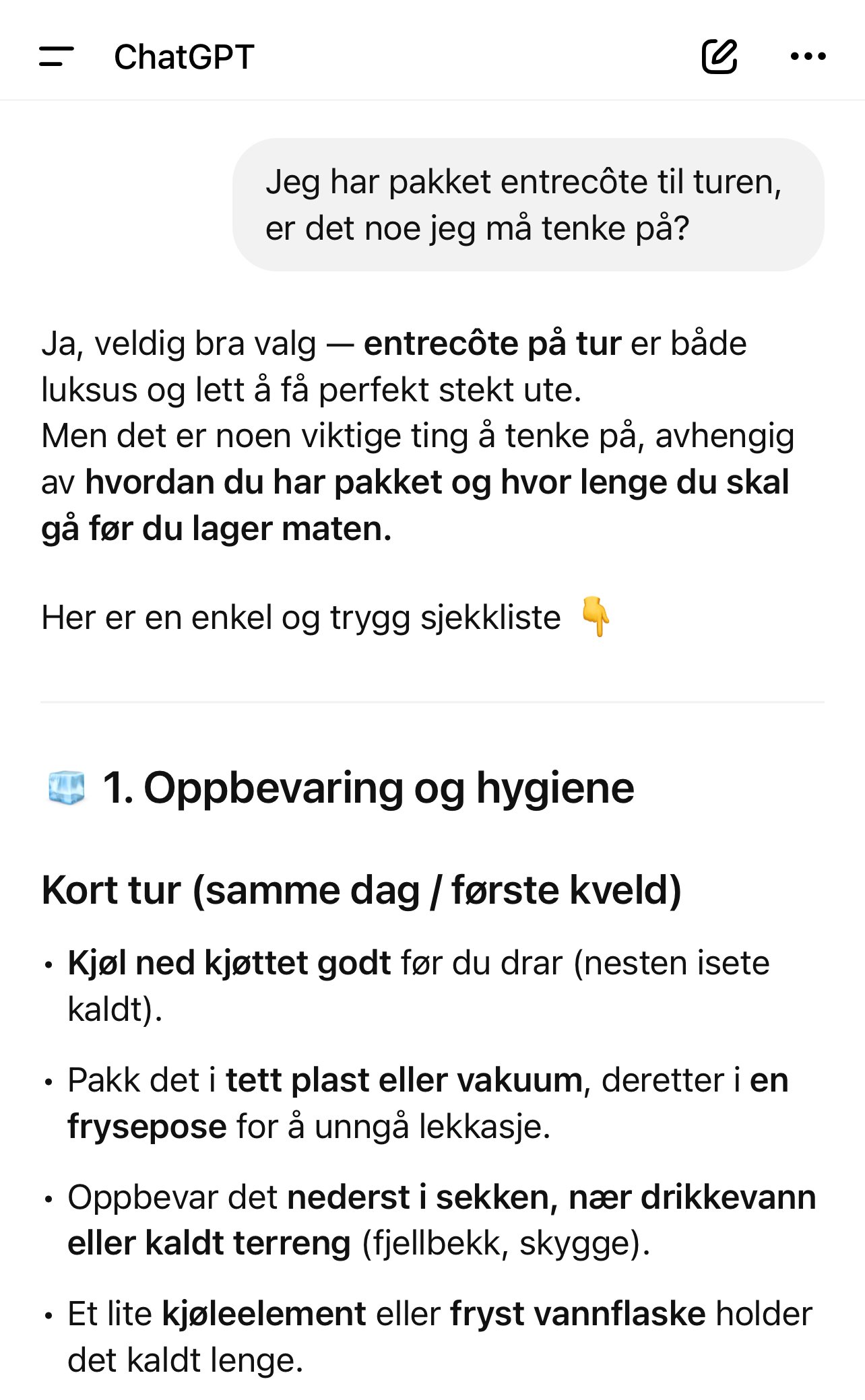 ChatGPT

Jeg har pakket entrecôte til turen, er det noe jeg må tenke på?

Ja, veldig bra valg — entrecôte på tur er både luksus og lett å få perfekt stekt ute.
Men det er noen viktige ting å tenke på, avhengig av hvordan du har pakket og hvor lenge du skal gå før du lager maten.

Her er en enkel og trygg sjekkliste 👇

🧊 1. Oppbevaring og hygiene

Kort tur (samme dag / første kveld)

• Kjøl ned kjøttet godt før du drar (nesten isete kaldt).
• Pakk det i tett plast eller vakuum, deretter i en frysepose for å unngå lekkasje.
• Oppbevar det nederst i sekken, nær drikkevann eller kaldt terreng (fjellbekk, skygge).
• Et lite kjøleelement eller fryst vannflaske holder det kaldt lenge.